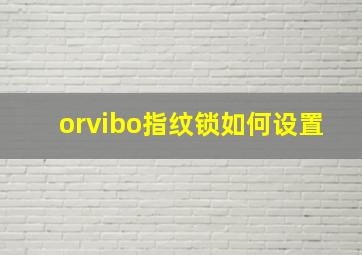 orvibo指纹锁如何设置